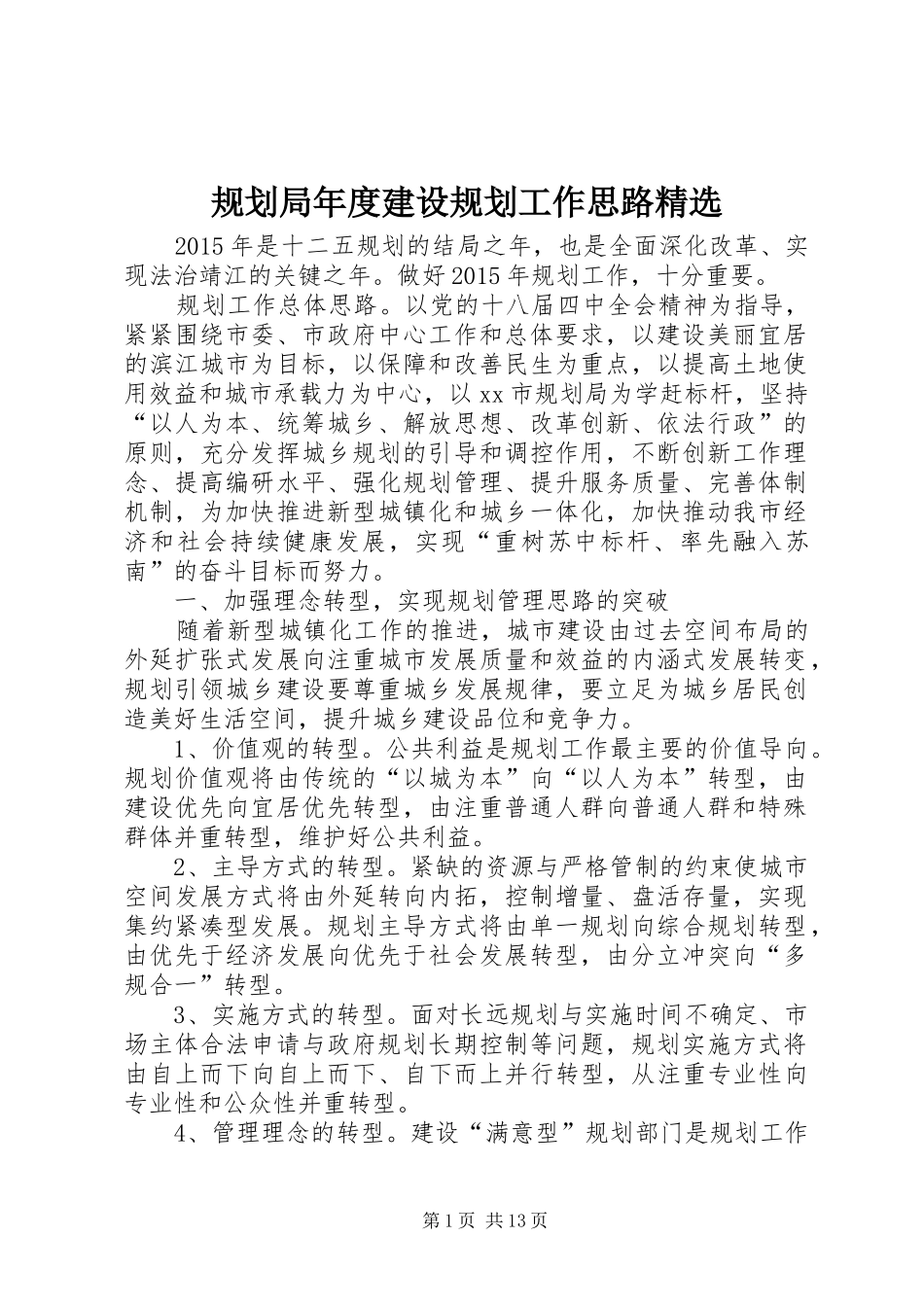 规划局年度建设规划工作思路精选

2015年是十二五规划的结局之年，也是全面深化改革、实现法治靖江的关键之年。做好2015年规划工作，十分重要。

规划工作总体思路。以党的十八届四中全会精神为指导，紧紧围绕市委、市政府中心工作和总体要求，以建设美丽宜居的滨江城市为目标，以保障和改善民生为重点，以提高土地使用效益和城市承载力为中心，以xx市规划局为学赶标杆，坚持“以人为本、统筹城乡、解放思想、改革创新、依法行政”的原则，充分发挥城乡规划的引导和调控作用，不断创新工作理念、提高编研水平、强化规划管理、提升服务质量、完善体制机制，为加快推进新型城镇化和城乡一体化，加快推动我市经济和社会持续健康发展，实现“重树苏中标杆、率先融入苏南”的奋斗目标而努力。

一、加强理念转型，实现规划管理思路的突破

随着新型城镇化工作的推进，城市建设由过去空间布局的外延扩张式发展向注重城市发展质量和效益的内涵式发展转变，规划引领城乡建设要尊重城乡发展规律，要立足为城乡居民创造美好生活空间，提升城乡建设品位和竞争力。

1、价值观的转型。公共利益是规划工作最主要的价值导向。规划价值观将由传统的“以城为本”向“以人为本”转型，由建设优先向宜居优先转型，由注重普通人群向普通人群和特殊群体并重转型，维护好公共利益。

2、主导方式的转型。紧缺的资源与严格管制的约束使城市空间发展方式将由外延转向内拓，控制增量、盘活存量，实现集约紧凑型发展。规划主导方式将由单一规划向综合规划转型，由优先于经济发展向优先于社会发展转型，由分立冲突向“多规合一”转型。

3、实施方式的转型。面对长远规划与实施时间不确定、市场主体合法申请与政府规划长期控制等问题，规划实施方式将由自上而下向自上而下、自下而上并行转型，从注重专业性向专业性和公众性并重转型。

4、管理理念的转型。建设“满意型”规划部门是规划工作

第1页 共13页